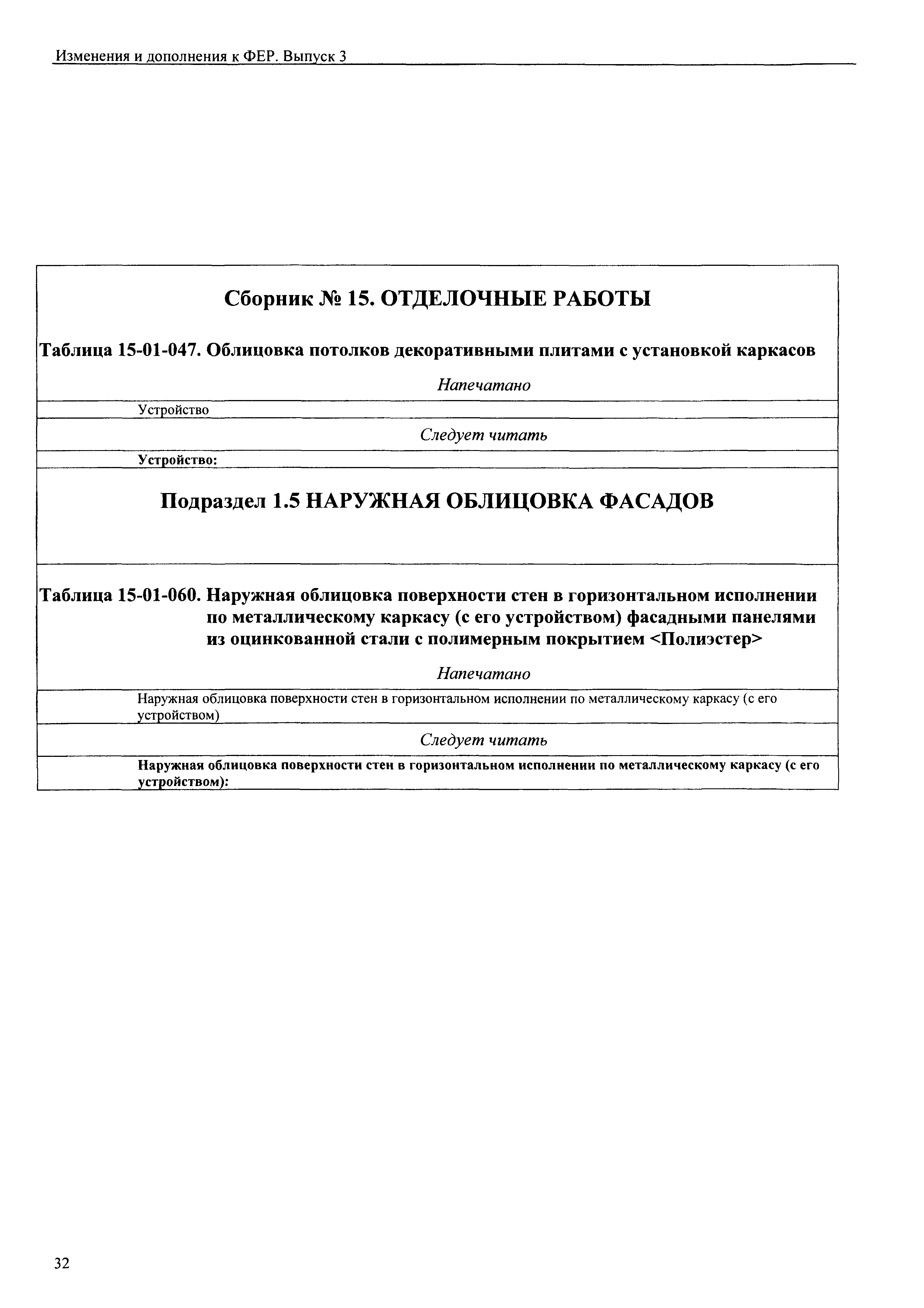 Изменения и дополнения к ФЕР. Выпуск 3

Сборник № 15. ОТДЕЛОЧНЫЕ РАБОТЫ

Таблица 15-01-047. Облицовка потолков декоративными плитами с установкой каркасов

Напечатано

Устройство

Следует читать

Устройство:

Подраздел 1.5 НАРУЖНАЯ ОБЛИЦОВКА ФАСАДОВ

Таблица 15-01-060. Наружная облицовка поверхности стен в горизонтальном исполнении по металлическому каркасу (с его устройством) фасадными панелями из оцинкованной стали с полимерным покрытием <Полиэстер>

Напечатано

Наружная облицовка поверхности стен в горизонтальном исполнении по металлическому каркасу (с его устройством)

Следует читать

Наружная облицовка поверхности стен в горизонтальном исполнении по металлическому каркасу (с его устройством):

32